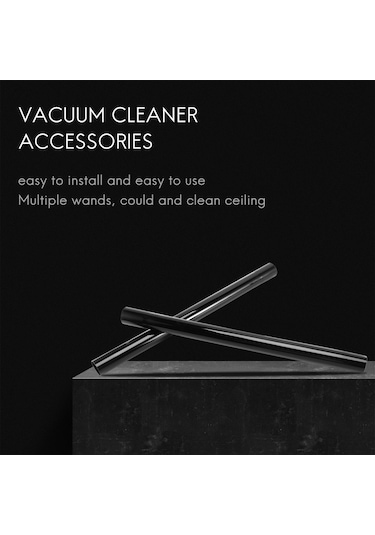 VACUUM CLEANER ACCESSORIES

easy to install and easy to use
Multiple wands, could and clean ceiling